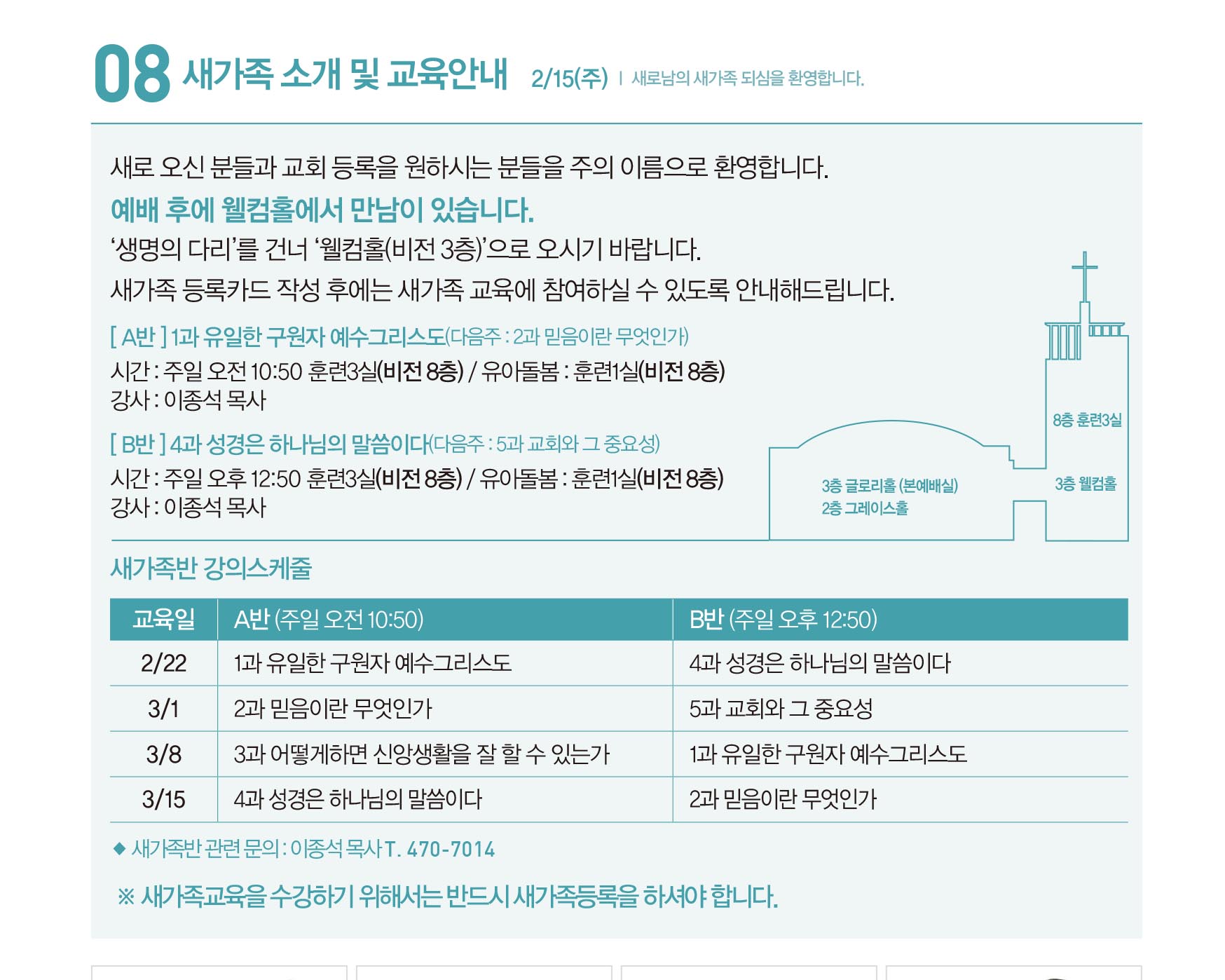 08 새가족 소개 및 교육안내 2/15(주) | 새로남의 새가족 되심을 환영합니다.

새로 오신 분들과 교회 등록을 원하시는 분들을 주의 이름으로 환영합니다.

예배 후에 웰컴홀에서 만남이 있습니다.

‘생명의 다리’를 건너 ‘웰컴홀(비전 3층)’으로 오시기 바랍니다.

새가족 등록카드 작성 후에는 새가족 교육에 참여하실 수 있도록 안내해드립니다.

[ A반 ] 1과 유일한 구원자 예수그리스도(다음주 : 2과 믿음이란 무엇인가)
시간 : 주일 오전 10:50 훈련3실(비전 8층) / 유아돌봄 : 훈련1실(비전 8층)
강사 : 이종석 목사

[ B반 ] 4과 성경은 하나님의 말씀이다(다음주 : 5과 교회와 그 중요성)
시간 : 주일 오후 12:50 훈련3실(비전 8층) / 유아돌봄 : 훈련1실(비전 8층)
강사 : 이종석 목사

8층 훈련3실
3층 글로리홀 (본예배실)
2층 그레이스홀
3층 웰컴홀

새가족반 강의스케줄

| 교육일 | A반 (주일 오전 10:50) | B반 (주일 오후 12:50) |
|---|---|---|
| 2/22 | 1과 유일한 구원자 예수그리스도 | 4과 성경은 하나님의 말씀이다 |
| 3/1 | 2과 믿음이란 무엇인가 | 5과 교회와 그 중요성 |
| 3/8 | 3과 어떻게하면 신앙생활을 잘 할 수 있는가 | 1과 유일한 구원자 예수그리스도 |
| 3/15 | 4과 성경은 하나님의 말씀이다 | 2과 믿음이란 무엇인가 |

◆ 새가족반 관련 문의 : 이종석 목사 T. 470-7014

※ 새가족교육을 수강하기 위해서는 반드시 새가족등록을 하셔야 합니다.